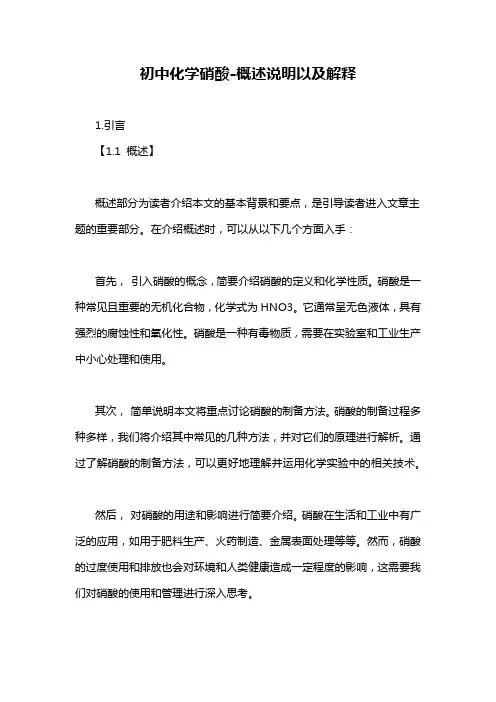 初中化学硝酸-概述说明以及解释

1.引言

【1.1 概述】

概述部分为读者介绍本文的基本背景和要点，是引导读者进入文章主题的重要部分。在介绍概述时，可以从以下几个方面入手：

首先，引入硝酸的概念，简要介绍硝酸的定义和化学性质。硝酸是一种常见且重要的无机化合物，化学式为 HNO3。它通常呈无色液体，具有强烈的腐蚀性和氧化性。硝酸是一种有毒物质，需要在实验室和工业生产中小心处理和使用。

其次，简单说明本文将重点讨论硝酸的制备方法。硝酸的制备过程多种多样，我们将介绍其中常见的几种方法，并对它们的原理进行解析。通过了解硝酸的制备方法，可以更好地理解并运用化学实验中的相关技术。

然后，对硝酸的用途和影响进行简要介绍。硝酸在生活和工业中有广泛的应用，如用于肥料生产、火药制造、金属表面处理等等。然而，硝酸的过度使用和排放也会对环境和人类健康造成一定程度的影响，这需要我们对硝酸的使用和管理进行深入思考。